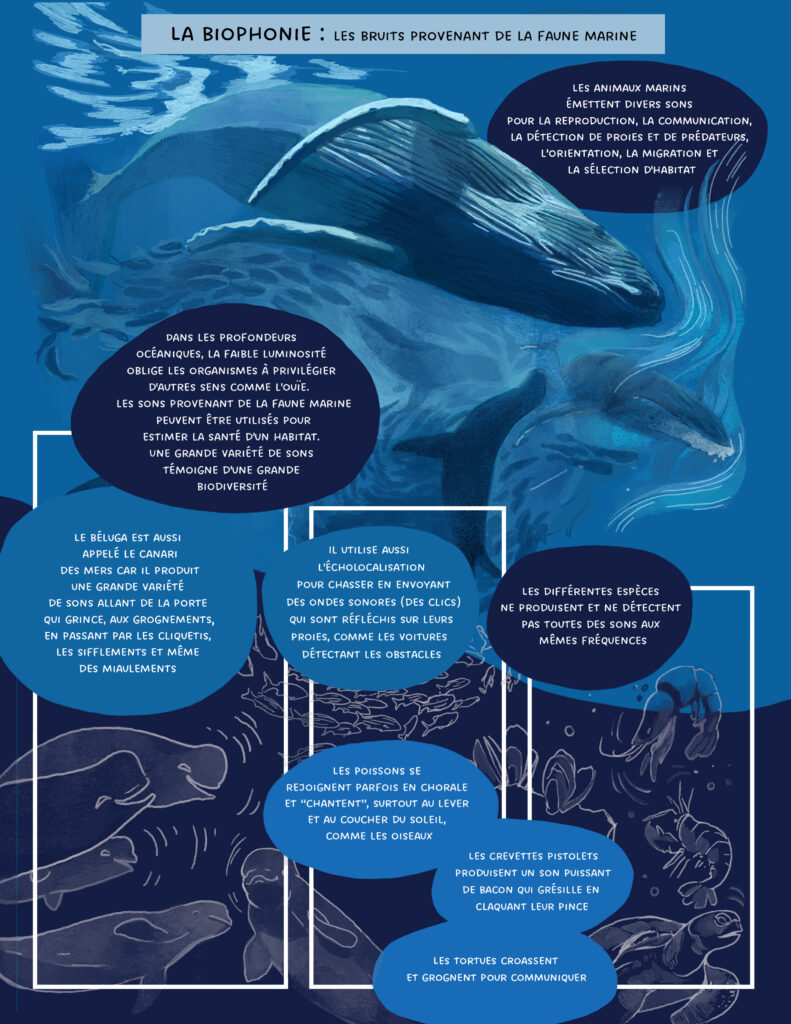 LA BIOPHONIE : LES BRUITS PROVENANT DE LA FAUNE MARINE

LES ANIMAUX MARINS ÉMETTENT DIVERS SONS POUR LA REPRODUCTION, LA COMMUNICATION, LA DÉTECTION DE PROIES ET DE PRÉDATEURS, L'ORIENTATION, LA MIGRATION ET LA SÉLECTION D'HABITAT

DANS LES PROFONDEURS OCÉANIQUES, LA FAIBLE LUMINOSITÉ OBLIGE LES ORGANISMES À PRIVILÉGIER D'AUTRES SENS COMME L'OUÏE. LES SONS PROVENANT DE LA FAUNE MARINE PEUVENT ÊTRE UTILISÉS POUR ESTIMER LA SANTÉ D'UN HABITAT. UNE GRANDE VARIÉTÉ DE SONS TÉMOIGNE D'UNE GRANDE BIODIVERSITÉ

LE BÉLUGA EST AUSSI APPELÉ LE CANARI DES MERS CAR IL PRODUIT UNE GRANDE VARIÉTÉ DE SONS ALLANT DE LA PORTE QUI GRINCE, AUX GROGNEMENTS, EN PASSANT PAR LES CLIQUETIS, LES SIFFLEMENTS ET MÊME DES MIAULEMENTS

IL UTILISE AUSSI L'ÉCHOLOCALISATION POUR CHASSER EN ENVOYANT DES ONDES SONORES (DES CLICS) QUI SONT RÉFLÉCHIS SUR LEURS PROIES, COMME LES VOITURES DÉTECTANT LES OBSTACLES

LES DIFFÉRENTES ESPÈCES NE PRODUISENT ET NE DÉTECTENT PAS TOUTES DES SONS AUX MÊMES FRÉQUENCES

LES POISSONS SE REJOIGNENT PARFOIS EN CHORALE ET "CHANTENT", SURTOUT AU LEVER ET AU COUCHER DU SOLEIL, COMME LES OISEAUX

LES CREVETTES PISTOLETS PRODUISENT UN SON PUISSANT DE BACON QUI GRÉSILLE EN CLAQUANT LEUR PINCE

LES TORTUES CROASSENT ET GROGNENT POUR COMMUNIQUER